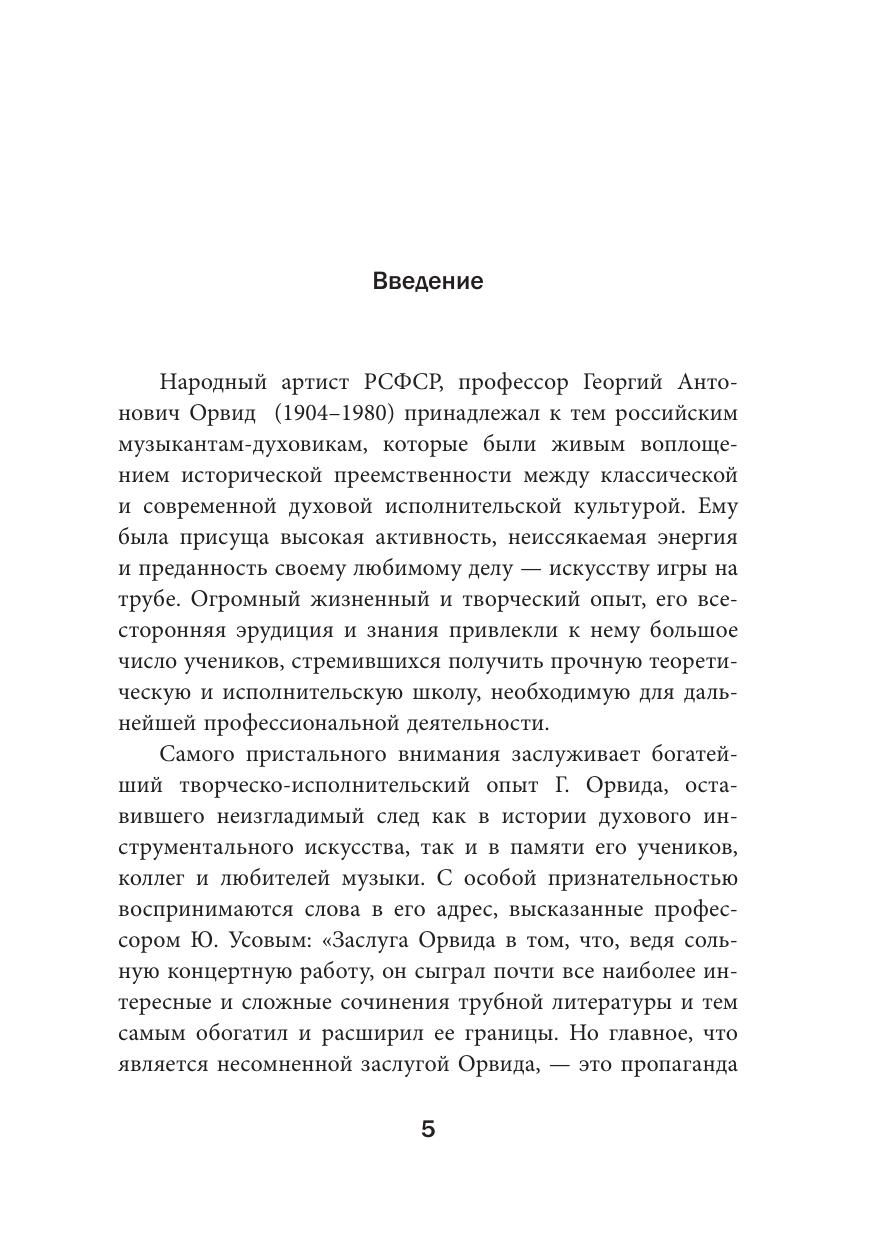 Введение

Народный артист РСФСР, профессор Георгий Антонович Орвид (1904–1980) принадлежал к тем российским музыкантам-духовикам, которые были живым воплощением исторической преемственности между классической и современной духовой исполнительской культурой. Ему была присуща высокая активность, неиссякаемая энергия и преданность своему любимому делу — искусству игры на трубе. Огромный жизненный и творческий опыт, его всесторонняя эрудиция и знания привлекли к нему большое число учеников, стремившихся получить прочную теоретическую и исполнительскую школу, необходимую для дальнейшей профессиональной деятельности.

Самого пристального внимания заслуживает богатейший творческо-исполнительский опыт Г. Орвида, оставившего неизгладимый след как в истории духового инструментального искусства, так и в памяти его учеников, коллег и любителей музыки. С особой признательностью воспринимаются слова в его адрес, высказанные профессором Ю. Усовым: «Заслуга Орвида в том, что, ведя сольную концертную работу, он сыграл почти все наиболее интересные и сложные сочинения трубной литературы и тем самым обогатил и расширил ее границы. Но главное, что является несомненной заслугой Орвида, — это пропаганда

5